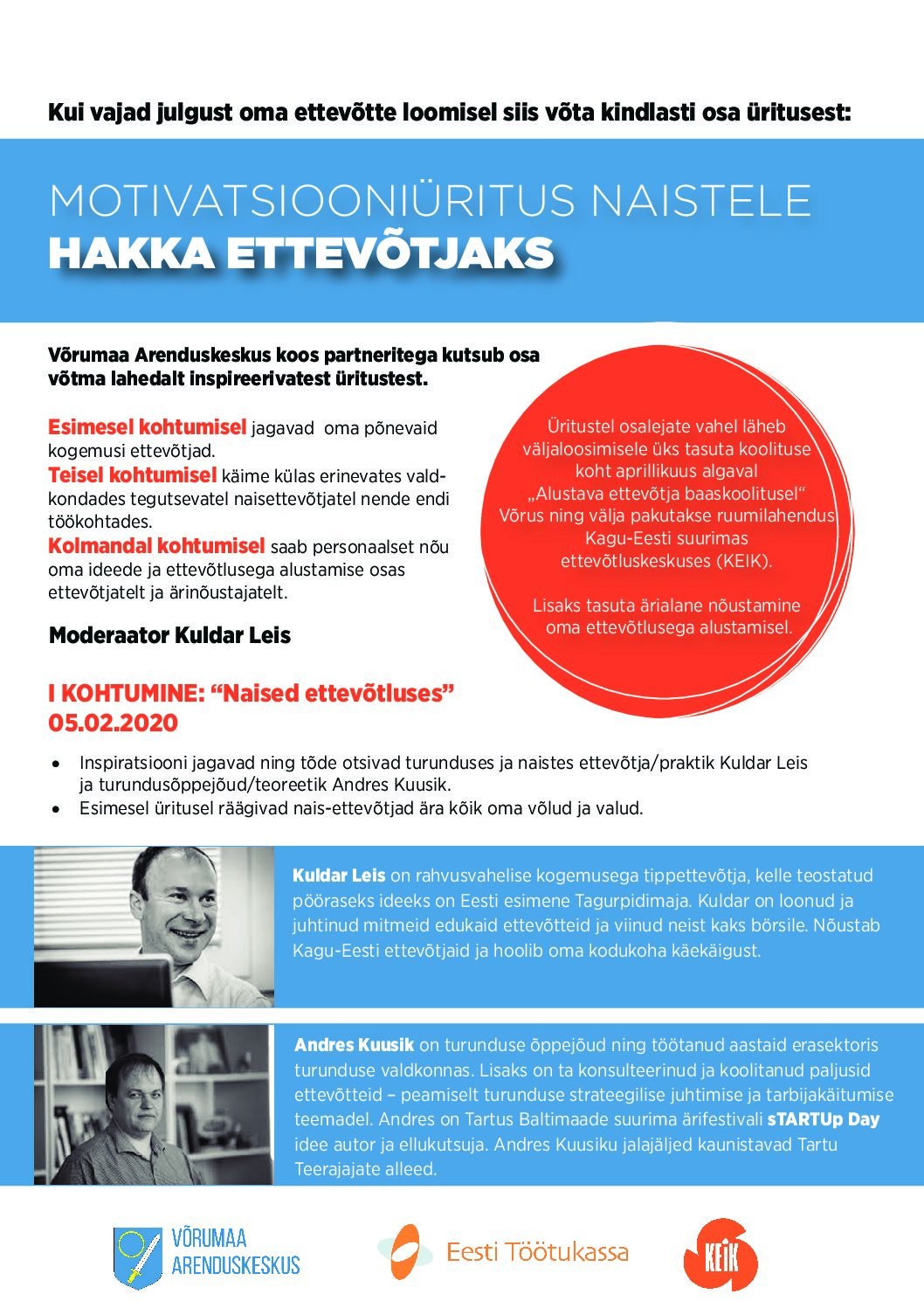 Kui vajad julgust oma ettevõtte loomisel siis võta kindlasti osa üritusest:

MOTIVATSIOONIÜRITUS NAISTELE
HAKKA ETTEVÕTJAKS

Võrumaa Arenduskeskus koos partneritega kutsub osa võtma lahedalt inspireerivatest üritustest.

Esimesel kohtumisel jagavad oma põnevaid kogemusi ettevõtjad.
Teisel kohtumisel käime külas erinevates valdkondades tegutsevatel naisettevõtjatel nende endi töökohtades.
Kolmandal kohtumisel saab personaalset nõu oma ideede ja ettevõtlusega alustamise osas ettevõtjatelt ja ärinõustajatelt.

Moderaator Kuldar Leis

Üritustel osalejate vahel läheb väljaloosimisele üks tasuta koolituse koht aprillikuus algaval „Alustava ettevõtja baaskoolitusel“ Võrus ning välja pakutakse ruumilahendus Kagu-Eesti suurimas ettevõtluskeskuses (KEIK).

Lisaks tasuta ärialane nõustamine oma ettevõtlusega alustamisel.

I KOHTUMINE: “Naised ettevõtluses”
05.02.2020

• Inspiratsiooni jagavad ning tõde otsivad turunduses ja naistes ettevõtja/praktik Kuldar Leis ja turundusõppejõud/teoreetik Andres Kuusik.
• Esimesel üritusel räägivad nais-ettevõtjad ära kõik oma võlud ja valud.

Kuldar Leis on rahvusvahelise kogemusega tippettevõtja, kelle teostatud pööraseks ideeks on Eesti esimene Tagurpidimaja. Kuldar on loonud ja juhtinud mitmeid edukaid ettevõtteid ja viinud neist kaks börsile. Nõustab Kagu-Eesti ettevõtjaid ja hoolib oma kodukoha käekäigust.

Andres Kuusik on turunduse õppejõud ning töötanud aastaid erasektoris turunduse valdkonnas. Lisaks on ta konsulteerinud ja koolitanud paljusid ettevõtteid – peamiselt turunduse strateegilise juhtimise ja tarbijakäitumise teemadel. Andres on Tartus Baltimaade suurima ärifestivali sTARTUp Day idee autor ja ellukutsuja. Andres Kuusiku jalajäljed kaunistavad Tartu Teerajajate alleed.

VÕRUMAA ARENDUSKESKUS
Eesti Töötukassa
KEIK